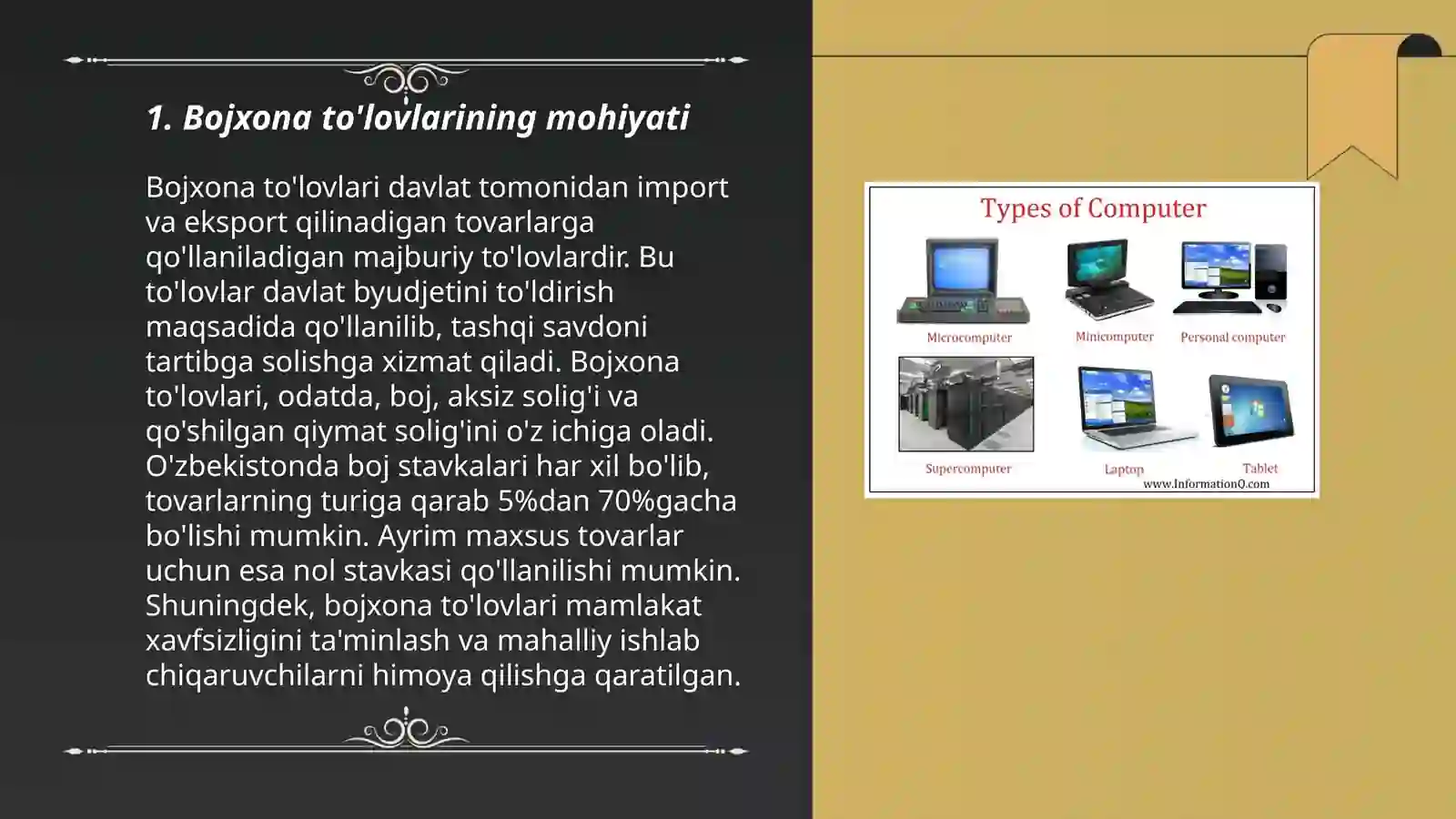 1. Bojxona to'lovlarining mohiyati

Bojxona to'lovlari davlat tomonidan import va eksport qilinadigan tovarlarga qo'llaniladigan majburiy to'lovlardir. Bu to'lovlar davlat byudjetini to'ldirish maqsadida qo'llanilib, tashqi savdoni tartibga solishga xizmat qiladi. Bojxona to'lovlari, odatda, boj, aksiz solig'i va qo'shilgan qiymat solig'ini o'z ichiga oladi. O'zbekistonda boj stavkalari har xil bo'lib, tovarlarning turiga qarab 5%dan 70%gacha bo'lishi mumkin. Ayrim maxsus tovarlar uchun esa nol stavkasi qo'llanilishi mumkin. Shuningdek, bojxona to'lovlari mamlakat xavfsizligini ta'minlash va mahalliy ishlab chiqaruvchilarni himoya qilishga qaratilgan.

Types of Computer
Microcomputer
Minicomputer
Personal computer
Supercomputer
Laptop
Tablet
www.InformationQ.com